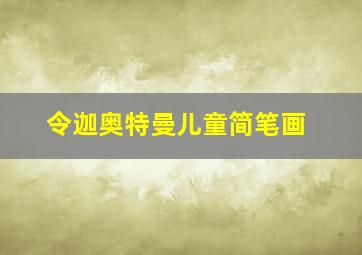 令迦奥特曼儿童简笔画